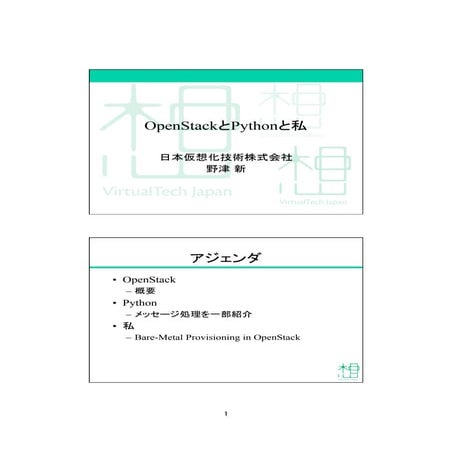 OpenStackとPythonと私

日本仮想化技術株式会社
野津 新

VirtualTech Japan

VirtualTech Japan

アジェンダ

• OpenStack
– 概要
• Python
– メッセージ処理を一部紹介
• 私
– Bare-Metal Provisioning in OpenStack

1